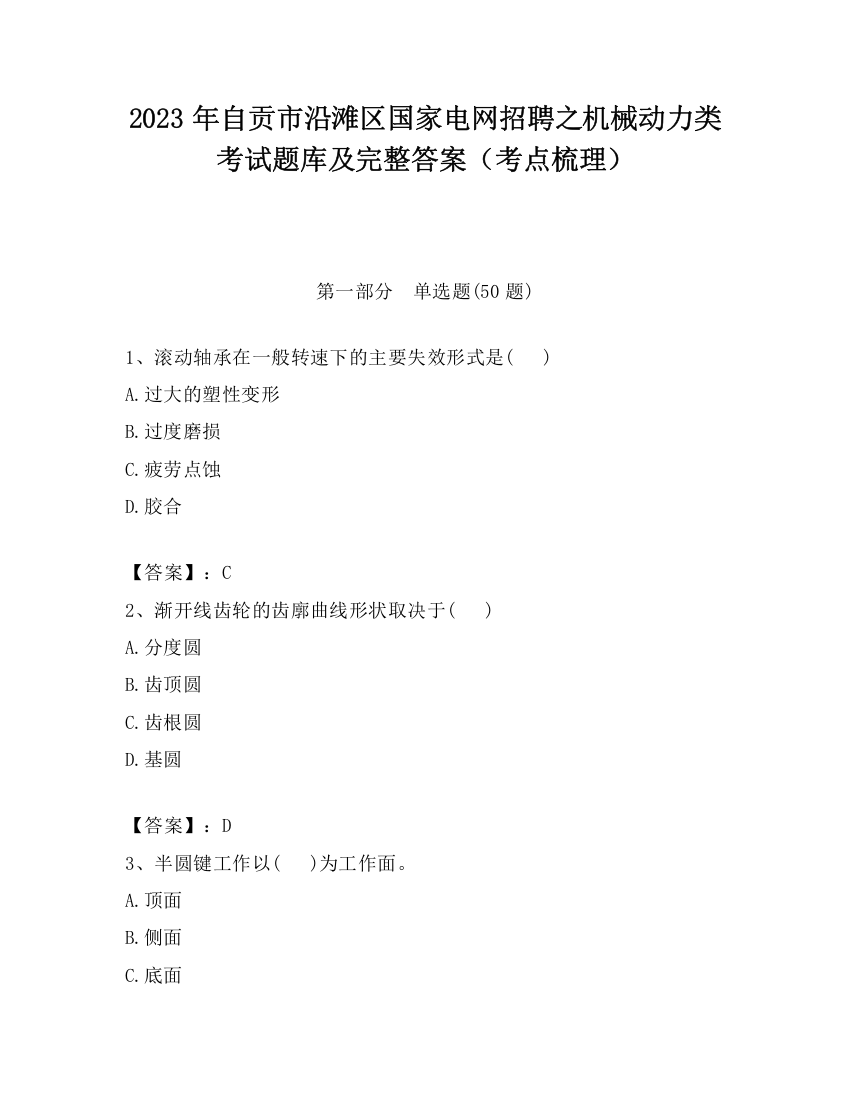 2023 年自贡市沿滩区国家电网招聘之机械动力类考试题库及完整答案（考点梳理）

第一部分　单选题(50 题)

1、滚动轴承在一般转速下的主要失效形式是(　　)

A.过大的塑性变形

B.过度磨损

C.疲劳点蚀

D.胶合

【答案】：C

2、渐开线齿轮的齿廓曲线形状取决于(　　)

A.分度圆

B.齿顶圆

C.齿根圆

D.基圆

【答案】：D

3、半圆键工作以(　　)为工作面。

A.顶面

B.侧面

C.底面